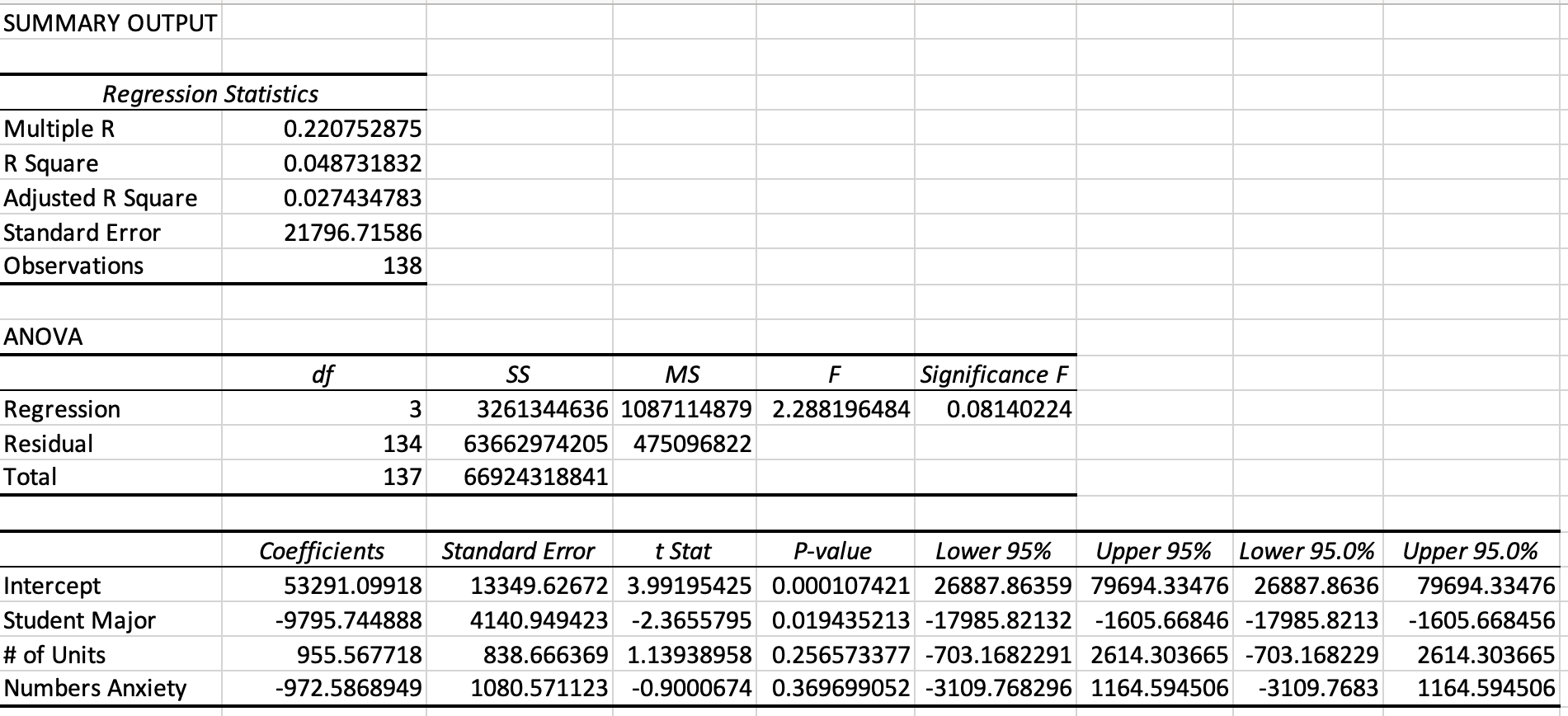 SUMMARY OUTPUT

| Regression Statistics | |
|---|---|
| Multiple R | 0.220752875 |
| R Square | 0.048731832 |
| Adjusted R Square | 0.027434783 |
| Standard Error | 21796.71586 |
| Observations | 138 |

ANOVA

| | df | SS | MS | F | Significance F |
|---|---|---|---|---|---|
| Regression | 3 | 3261344636 | 1087114879 | 2.288196484 | 0.08140224 |
| Residual | 134 | 63662974205 | 475096822 | | |
| Total | 137 | 66924318841 | | | |

| | Coefficients | Standard Error | t Stat | P-value | Lower 95% | Upper 95% | Lower 95.0% | Upper 95.0% |
|---|---|---|---|---|---|---|---|---|
| Intercept | 53291.09918 | 13349.62672 | 3.99195425 | 0.000107421 | 26887.86359 | 79694.33476 | 26887.8636 | 79694.33476 |
| Student Major | -9795.744888 | 4140.949423 | -2.3655795 | 0.019435213 | -17985.82132 | -1605.66846 | -17985.8213 | -1605.668456 |
| # of Units | 955.567718 | 838.666369 | 1.13938958 | 0.256573377 | -703.1682291 | 2614.303665 | -703.168229 | 2614.303665 |
| Numbers Anxiety | -972.5868949 | 1080.571123 | -0.9000674 | 0.369699052 | -3109.768296 | 1164.594506 | -3109.7683 | 1164.594506 |